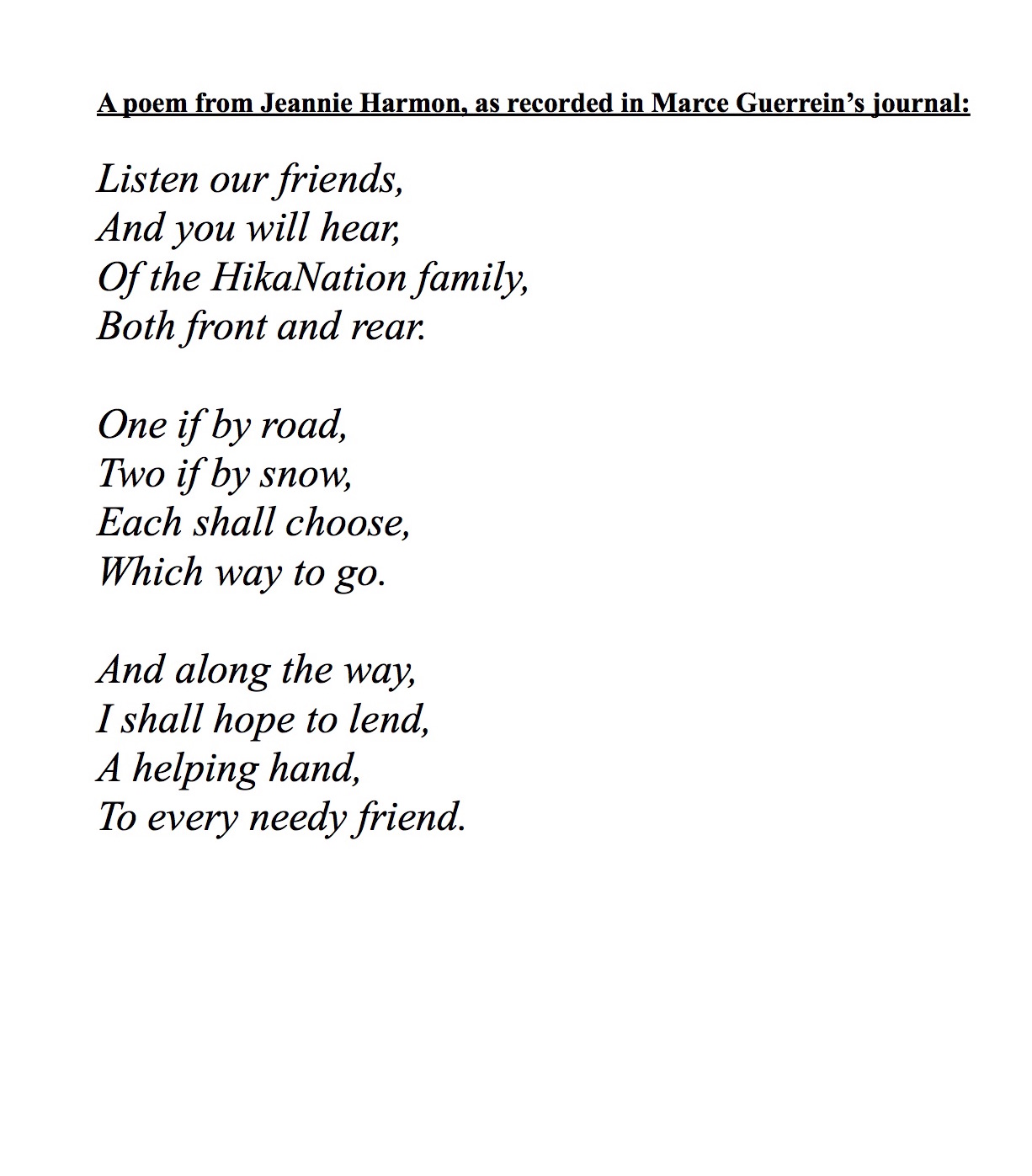 A poem from Jeannie Harmon, as recorded in Marce Guerrein's journal:

Listen our friends,
And you will hear,
Of the HikaNation family,
Both front and rear.

One if by road,
Two if by snow,
Each shall choose,
Which way to go.

And along the way,
I shall hope to lend,
A helping hand,
To every needy friend.